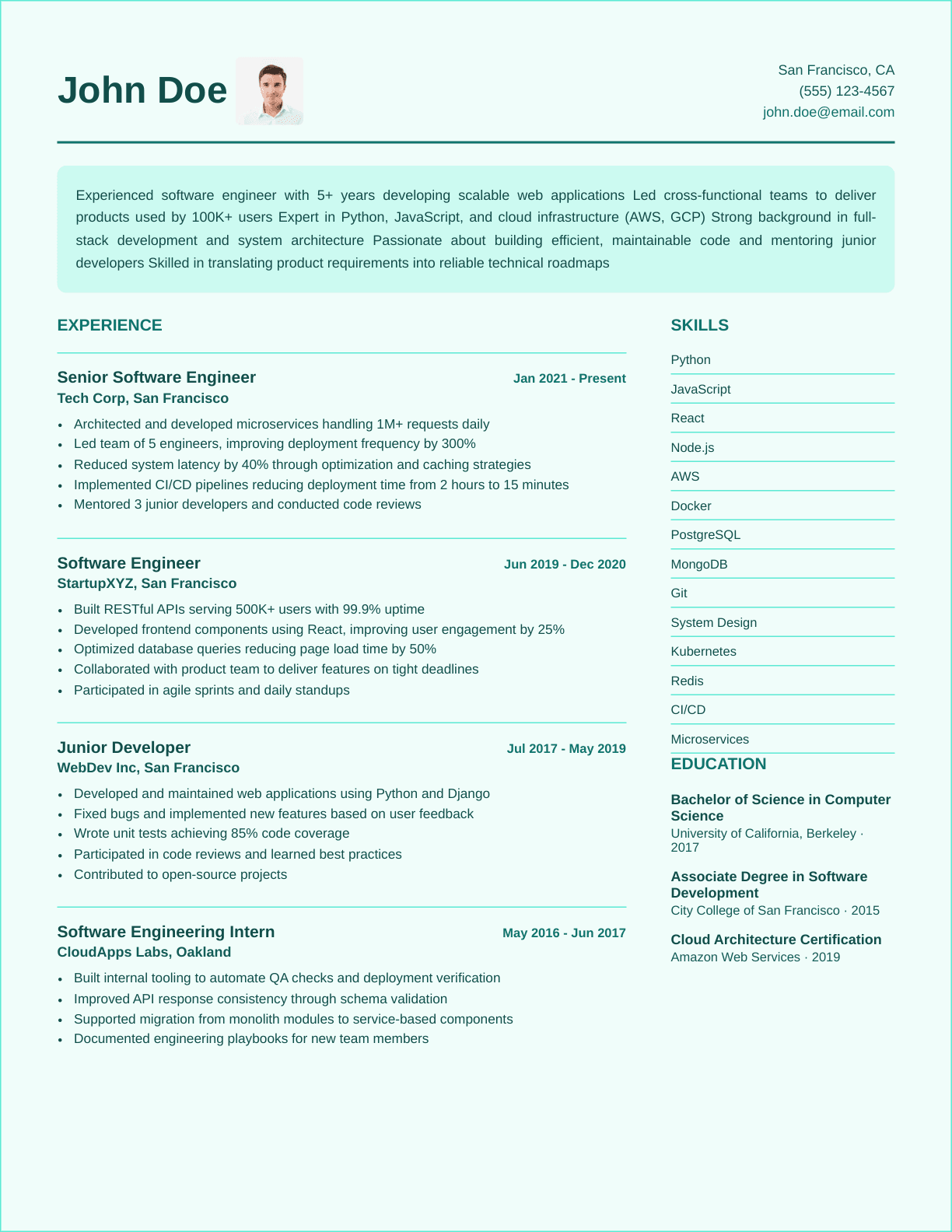 John Doe

San Francisco, CA
(555) 123-4567
john.doe@email.com

Experienced software engineer with 5+ years developing scalable web applications Led cross-functional teams to deliver products used by 100K+ users Expert in Python, JavaScript, and cloud infrastructure (AWS, GCP) Strong background in full-stack development and system architecture Passionate about building efficient, maintainable code and mentoring junior developers Skilled in translating product requirements into reliable technical roadmaps

EXPERIENCE

Senior Software Engineer
Jan 2021 - Present
Tech Corp, San Francisco
• Architected and developed microservices handling 1M+ requests daily
• Led team of 5 engineers, improving deployment frequency by 300%
• Reduced system latency by 40% through optimization and caching strategies
• Implemented CI/CD pipelines reducing deployment time from 2 hours to 15 minutes
• Mentored 3 junior developers and conducted code reviews

Software Engineer
Jun 2019 - Dec 2020
StartupXYZ, San Francisco
• Built RESTful APIs serving 500K+ users with 99.9% uptime
• Developed frontend components using React, improving user engagement by 25%
• Optimized database queries reducing page load time by 50%
• Collaborated with product team to deliver features on tight deadlines
• Participated in agile sprints and daily standups

Junior Developer
Jul 2017 - May 2019
WebDev Inc, San Francisco
• Developed and maintained web applications using Python and Django
• Fixed bugs and implemented new features based on user feedback
• Wrote unit tests achieving 85% code coverage
• Participated in code reviews and learned best practices
• Contributed to open-source projects

Software Engineering Intern
May 2016 - Jun 2017
CloudApps Labs, Oakland
• Built internal tooling to automate QA checks and deployment verification
• Improved API response consistency through schema validation
• Supported migration from monolith modules to service-based components
• Documented engineering playbooks for new team members

SKILLS
Python
JavaScript
React
Node.js
AWS
Docker
PostgreSQL
MongoDB
Git
System Design
Kubernetes
Redis
CI/CD
Microservices

EDUCATION

Bachelor of Science in Computer Science
University of California, Berkeley · 2017

Associate Degree in Software Development
City College of San Francisco · 2015

Cloud Architecture Certification
Amazon Web Services · 2019